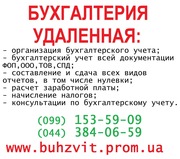 БУХГАЛТЕРИЯ УДАЛЕННАЯ:

- организация бухгалтерского учета;
- бухгалтерский учет всей документации ФОП,ООО,ТОВ,СПД;
- составление и сдача всех видов отчетов, в том числе нулевки;
- расчет заработной платы;
- начисление налогов;
- консультации по бухгалтерскому учету.

(099) 153-59-09
(044) 384-06-59
www.buhzvit.prom.ua